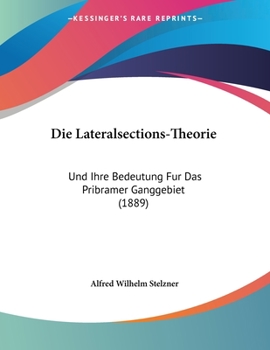 —KESSINGER'S RARE REPRINTS—

Die Lateralsections-Theorie

Und Ihre Bedeutung Fur Das Pribramer Ganggebiet (1889)

Alfred Wilhelm Stelzner